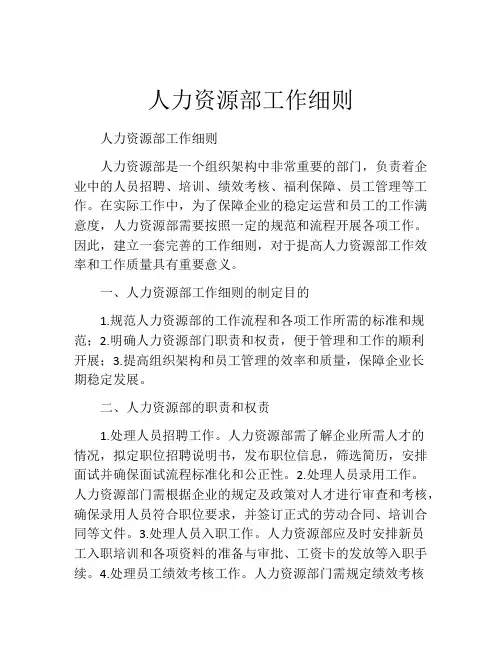 人力资源部工作细则

人力资源部工作细则

人力资源部是一个组织架构中非常重要的部门，负责着企业中的人员招聘、培训、绩效考核、福利保障、员工管理等工作。在实际工作中，为了保障企业的稳定运营和员工的工作满意度，人力资源部需要按照一定的规范和流程开展各项工作。因此，建立一套完善的工作细则，对于提高人力资源部工作效率和工作质量具有重要意义。

一、人力资源部工作细则的制定目的

1.规范人力资源部的工作流程和各项工作所需的标准和规范；2.明确人力资源部门职责和权责，便于管理和工作的顺利开展；3.提高组织架构和员工管理的效率和质量，保障企业长期稳定发展。

二、人力资源部的职责和权责

1.处理人员招聘工作。人力资源部需了解企业所需人才的情况，拟定职位招聘说明书，发布职位信息，筛选简历，安排面试并确保面试流程标准化和公正性。2.处理人员录用工作。人力资源部门需根据企业的规定及政策对人才进行审查和考核，确保录用人员符合职位要求，并签订正式的劳动合同、培训合同等文件。3.处理人员入职工作。人力资源部应及时安排新员工入职培训和各项资料的准备与审批、工资卡的发放等入职手续。4.处理员工绩效考核工作。人力资源部门需规定绩效考核